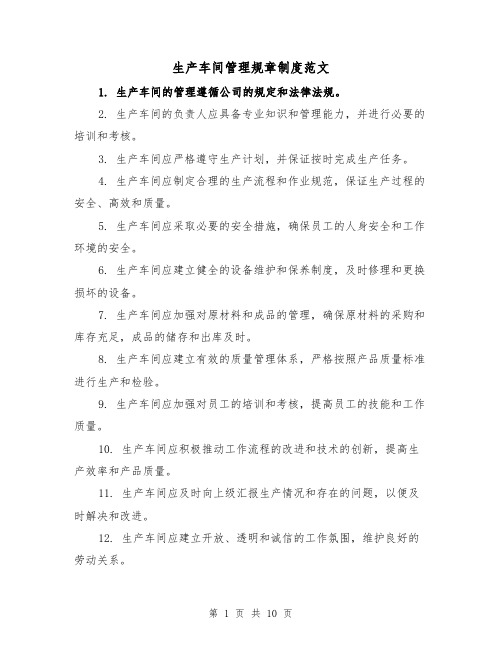 生产车间管理规章制度范文

1. 生产车间的管理遵循公司的规定和法律法规。

2. 生产车间的负责人应具备专业知识和管理能力，并进行必要的培训和考核。

3. 生产车间应严格遵守生产计划，并保证按时完成生产任务。

4. 生产车间应制定合理的生产流程和作业规范，保证生产过程的安全、高效和质量。

5. 生产车间应采取必要的安全措施，确保员工的人身安全和工作环境的安全。

6. 生产车间应建立健全的设备维护和保养制度，及时修理和更换损坏的设备。

7. 生产车间应加强对原材料和成品的管理，确保原材料的采购和库存充足，成品的储存和出库及时。

8. 生产车间应建立有效的质量管理体系，严格按照产品质量标准进行生产和检验。

9. 生产车间应加强对员工的培训和考核，提高员工的技能和工作质量。

10. 生产车间应积极推动工作流程的改进和技术的创新，提高生产效率和产品质量。

11. 生产车间应及时向上级汇报生产情况和存在的问题，以便及时解决和改进。

12. 生产车间应建立开放、透明和诚信的工作氛围，维护良好的劳动关系。

第 1 页 共 10 页